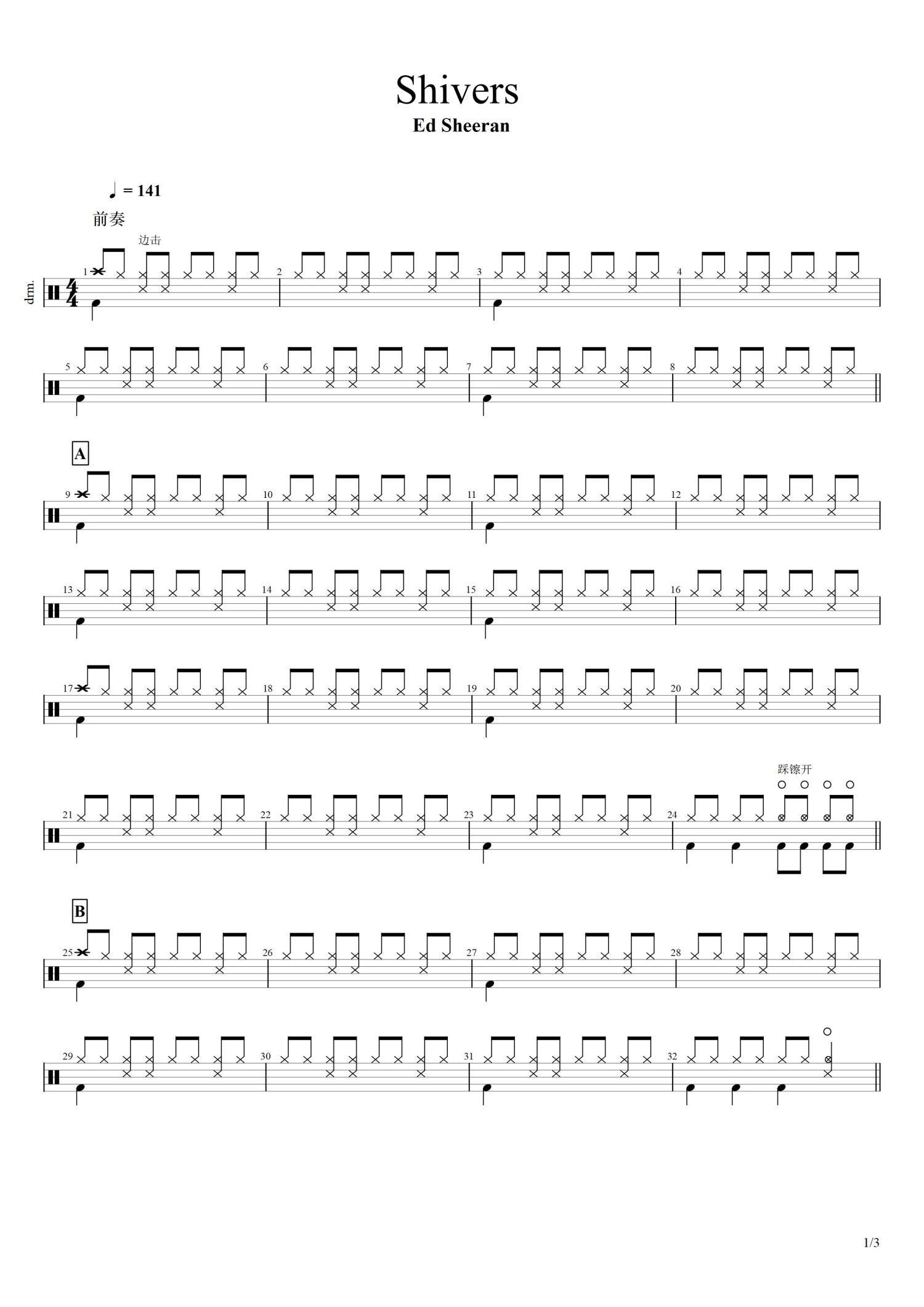 Shivers
Ed Sheeran

♩ = 141

前奏

边击

drm.

1

2

3

4

5

6

7

8

A

9

10

11

12

13

14

15

16

17

18

19

20

踩镲开

21

22

23

24

B

25

26

27

28

29

30

31

32

1/3